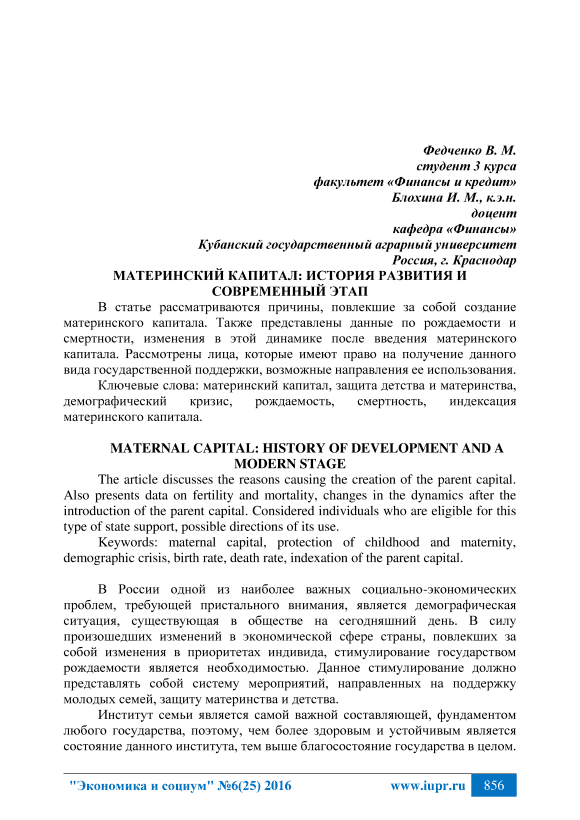 Федченко В. М.
студент 3 курса
факультет «Финансы и кредит»
Блохина И. М., к.э.н.
доцент
кафедра «Финансы»
Кубанский государственный аграрный университет
Россия, г. Краснодар

МАТЕРИНСКИЙ КАПИТАЛ: ИСТОРИЯ РАЗВИТИЯ И СОВРЕМЕННЫЙ ЭТАП

В статье рассматриваются причины, повлекшие за собой создание материнского капитала. Также представлены данные по рождаемости и смертности, изменения в этой динамике после введения материнского капитала. Рассмотрены лица, которые имеют право на получение данного вида государственной поддержки, возможные направления ее использования.

Ключевые слова: материнский капитал, защита детства и материнства, демографический кризис, рождаемость, смертность, индексация материнского капитала.

MATERNAL CAPITAL: HISTORY OF DEVELOPMENT AND A MODERN STAGE

The article discusses the reasons causing the creation of the parent capital. Also presents data on fertility and mortality, changes in the dynamics after the introduction of the parent capital. Considered individuals who are eligible for this type of state support, possible directions of its use.

Keywords: maternal capital, protection of childhood and maternity, demographic crisis, birth rate, death rate, indexation of the parent capital.

В России одной из наиболее важных социально-экономических проблем, требующей пристального внимания, является демографическая ситуация, существующая в обществе на сегодняшний день. В силу произошедших изменений в экономической сфере страны, повлекших за собой изменения в приоритетах индивида, стимулирование государством рождаемости является необходимостью. Данное стимулирование должно представлять собой систему мероприятий, направленных на поддержку молодых семей, защиту материнства и детства.

Институт семьи является самой важной составляющей, фундаментом любого государства, поэтому, чем более здоровым и устойчивым является состояние данного института, тем выше благосостояние государства в целом.

"Экономика и социум" №6(25) 2016 www.iupr.ru 856